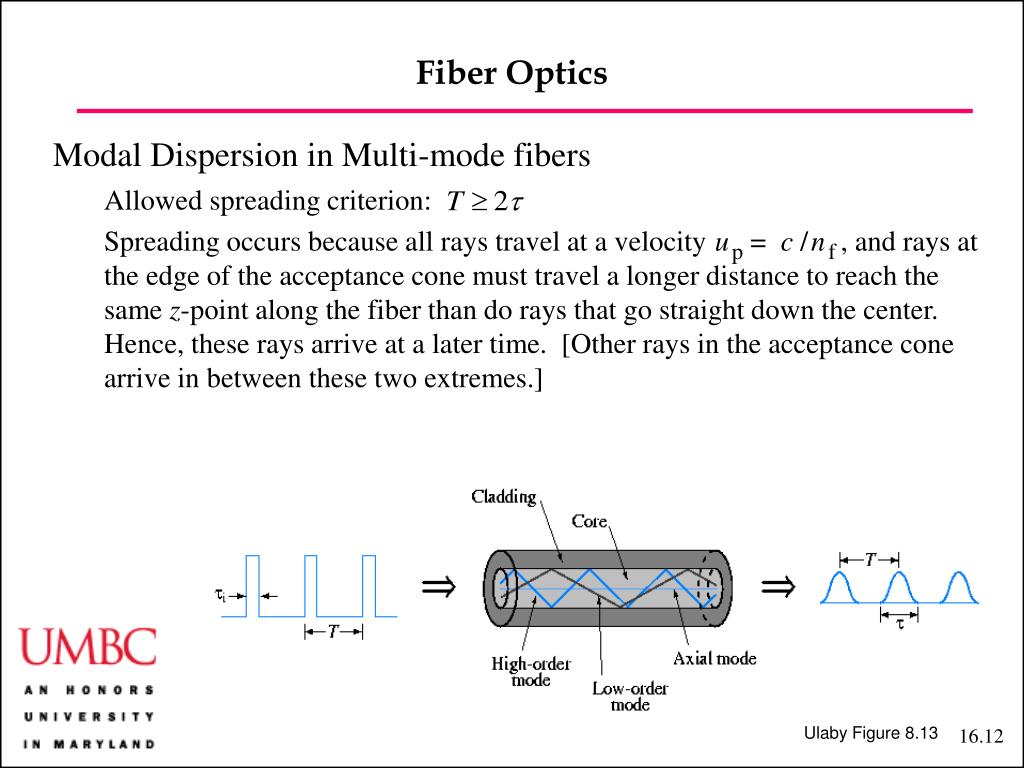 Fiber Optics

Modal Dispersion in Multi-mode fibers

Allowed spreading criterion: $T \geq 2\tau$

Spreading occurs because all rays travel at a velocity $u_p = c/n_f$, and rays at the edge of the acceptance cone must travel a longer distance to reach the same $z$-point along the fiber than do rays that go straight down the center. Hence, these rays arrive at a later time. [Other rays in the acceptance cone arrive in between these two extremes.]

$\tau_i$

$T$

$\Rightarrow$

Cladding

Core

High-order mode

Low-order mode

Axial mode

$\Rightarrow$

$T$

$\tau$

UMBC

AN HONORS UNIVERSITY IN MARYLAND

Ulaby Figure 8.13

16.12